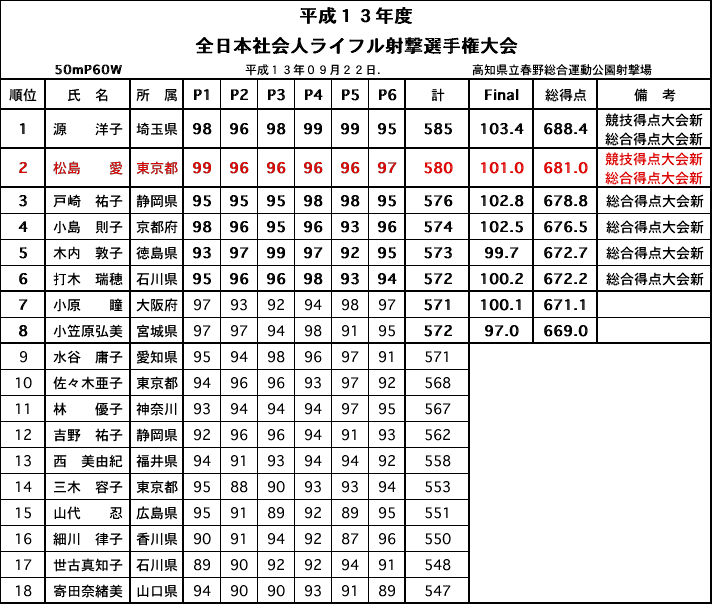 平成１３年度

全日本社会人ライフル射撃選手権大会

50mP60W　　平成１３年０９月２２日.　　高知県立春野総合運動公園射撃場

| 順位 | 氏　名 | 所　属 | P1 | P2 | P3 | P4 | P5 | P6 | 計 | Final | 総得点 | 備　考 |
|---|---|---|---|---|---|---|---|---|---|---|---|---|
| 1 | 源　洋子 | 埼玉県 | 98 | 96 | 98 | 99 | 99 | 95 | 585 | 103.4 | 688.4 | 競技得点大会新 総合得点大会新 |
| 2 | 松島　愛 | 東京都 | 99 | 96 | 96 | 96 | 96 | 97 | 580 | 101.0 | 681.0 | 競技得点大会新 総合得点大会新 |
| 3 | 戸崎　祐子 | 静岡県 | 95 | 95 | 95 | 98 | 98 | 95 | 576 | 102.8 | 678.8 | 総合得点大会新 |
| 4 | 小島　則子 | 京都府 | 98 | 96 | 95 | 96 | 93 | 96 | 574 | 102.5 | 676.5 | 総合得点大会新 |
| 5 | 木内　敦子 | 徳島県 | 93 | 97 | 99 | 97 | 92 | 95 | 573 | 99.7 | 672.7 | 総合得点大会新 |
| 6 | 打木　瑞穂 | 石川県 | 95 | 96 | 96 | 98 | 93 | 94 | 572 | 100.2 | 672.2 | 総合得点大会新 |
| 7 | 小原　瞳 | 大阪府 | 97 | 93 | 92 | 94 | 98 | 97 | 571 | 100.1 | 671.1 | |
| 8 | 小笠原弘美 | 宮城県 | 97 | 97 | 94 | 98 | 91 | 95 | 572 | 97.0 | 669.0 | |
| 9 | 水谷　庸子 | 愛知県 | 95 | 94 | 98 | 96 | 97 | 91 | 571 | | | |
| 10 | 佐々木亜子 | 東京都 | 94 | 96 | 96 | 93 | 97 | 92 | 568 | | | |
| 11 | 林　優子 | 神奈川 | 93 | 94 | 94 | 94 | 97 | 95 | 567 | | | |
| 12 | 吉野　祐子 | 静岡県 | 92 | 96 | 96 | 94 | 91 | 93 | 562 | | | |
| 13 | 西　美由紀 | 福井県 | 94 | 91 | 93 | 94 | 94 | 92 | 558 | | | |
| 14 | 三木　容子 | 東京都 | 95 | 88 | 90 | 93 | 93 | 94 | 553 | | | |
| 15 | 山代　忍 | 広島県 | 95 | 91 | 89 | 92 | 89 | 95 | 551 | | | |
| 16 | 細川　律子 | 香川県 | 90 | 91 | 94 | 92 | 87 | 96 | 550 | | | |
| 17 | 世古真知子 | 石川県 | 89 | 90 | 92 | 92 | 94 | 91 | 548 | | | |
| 18 | 寄田奈緒美 | 山口県 | 94 | 90 | 90 | 93 | 91 | 89 | 547 | | | |